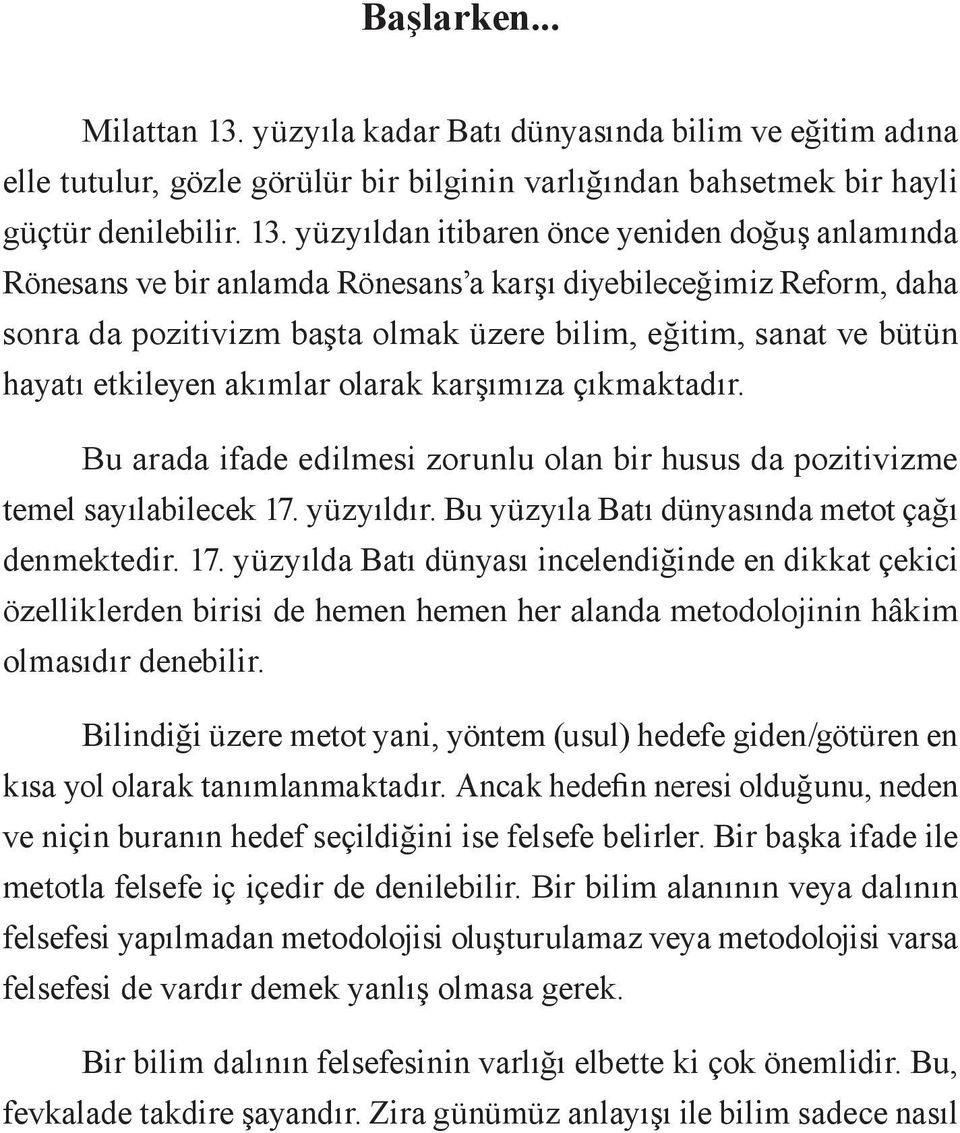 Başlarken...

Milattan 13. yüzyıla kadar Batı dünyasında bilim ve eğitim adına elle tutulur, gözle görülür bir bilginin varlığından bahsetmek bir hayli güçtür denilebilir. 13. yüzyıldan itibaren önce yeniden doğuş anlamında Rönesans ve bir anlamda Rönesans'a karşı diyebileceğimiz Reform, daha sonra da pozitivizm başta olmak üzere bilim, eğitim, sanat ve bütün hayatı etkileyen akımlar olarak karşımıza çıkmaktadır.

Bu arada ifade edilmesi zorunlu olan bir husus da pozitivizme temel sayılabilecek 17. yüzyıldır. Bu yüzyıla Batı dünyasında metot çağı denmektedir. 17. yüzyılda Batı dünyası incelendiğinde en dikkat çekici özelliklerden birisi de hemen hemen her alanda metodolojinin hâkim olmasıdır denebilir.

Bilindiği üzere metot yani, yöntem (usul) hedefe giden/götüren en kısa yol olarak tanımlanmaktadır. Ancak hedefin neresi olduğunu, neden ve niçin buranın hedef seçildiğini ise felsefe belirler. Bir başka ifade ile metotla felsefe iç içedir de denilebilir. Bir bilim alanının veya dalının felsefesi yapılmadan metodolojisi oluşturulamaz veya metodolojisi varsa felsefesi de vardır demek yanlış olmasa gerek.

Bir bilim dalının felsefesinin varlığı elbette ki çok önemlidir. Bu, fevkalade takdire şayandır. Zira günümüz anlayışı ile bilim sadece nasıl